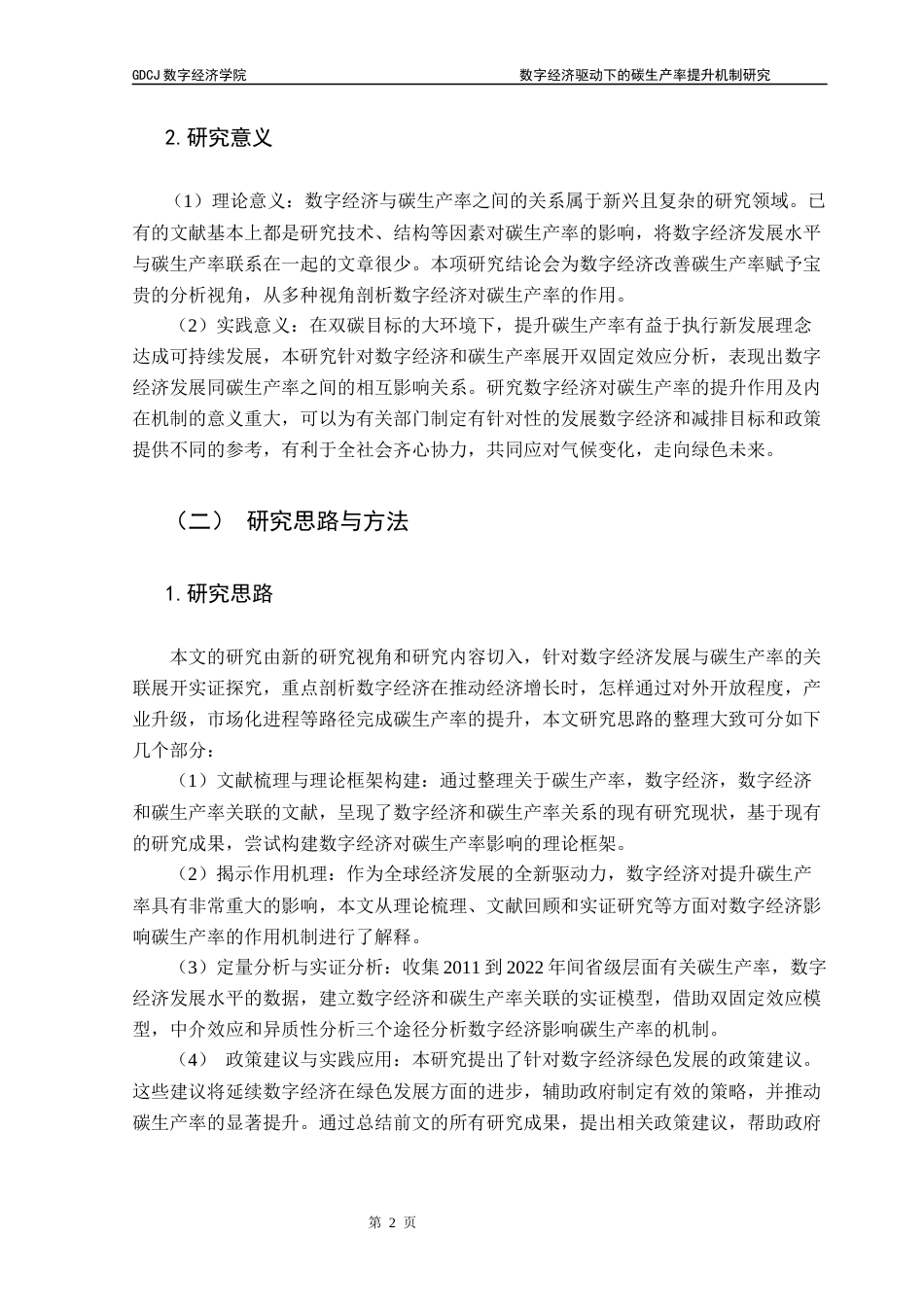 GDCJ 数字经济学院　　数字经济驱动下的碳生产率提升机制研究

2. 研究意义

（1）理论意义：数字经济与碳生产率之间的关系属于新兴且复杂的研究领域。已有的文献基本上都是研究技术、结构等因素对碳生产率的影响，将数字经济发展水平与碳生产率联系在一起的文章很少。本项研究结论会为数字经济改善碳生产率赋予宝贵的分析视角，从多种视角剖析数字经济对碳生产率的作用。

（2）实践意义：在双碳目标的大环境下，提升碳生产率有益于执行新发展理念达成可持续发展，本研究针对数字经济和碳生产率展开双固定效应分析，表现出数字经济发展同碳生产率之间的相互影响关系。研究数字经济对碳生产率的提升作用及内在机制的意义重大，可以为有关部门制定有针对性的发展数字经济和减排目标和政策提供不同的参考，有利于全社会齐心协力，共同应对气候变化，走向绿色未来。

（二）　研究思路与方法

1. 研究思路

本文的研究由新的研究视角和研究内容切入，针对数字经济发展与碳生产率的关联展开实证探究，重点剖析数字经济在推动经济增长时，怎样通过对外开放程度，产业升级，市场化进程等路径完成碳生产率的提升，本文研究思路的整理大致可分如下几个部分：

（1）文献梳理与理论框架构建：通过整理关于碳生产率，数字经济，数字经济和碳生产率关联的文献，呈现了数字经济和碳生产率关系的现有研究现状，基于现有的研究成果，尝试构建数字经济对碳生产率影响的理论框架。

（2）揭示作用机理：作为全球经济发展的全新驱动力，数字经济对提升碳生产率具有非常重大的影响，本文从理论梳理、文献回顾和实证研究等方面对数字经济影响碳生产率的作用机制进行了解释。

（3）定量分析与实证分析：收集 2011 到 2022 年间省级层面有关碳生产率，数字经济发展水平的数据，建立数字经济和碳生产率关联的实证模型，借助双固定效应模型，中介效应和异质性分析三个途径分析数字经济影响碳生产率的机制。

（4）　政策建议与实践应用：本研究提出了针对数字经济绿色发展的政策建议。这些建议将延续数字经济在绿色发展方面的进步，辅助政府制定有效的策略，并推动碳生产率的显著提升。通过总结前文的所有研究成果，提出相关政策建议，帮助政府

第 2 页